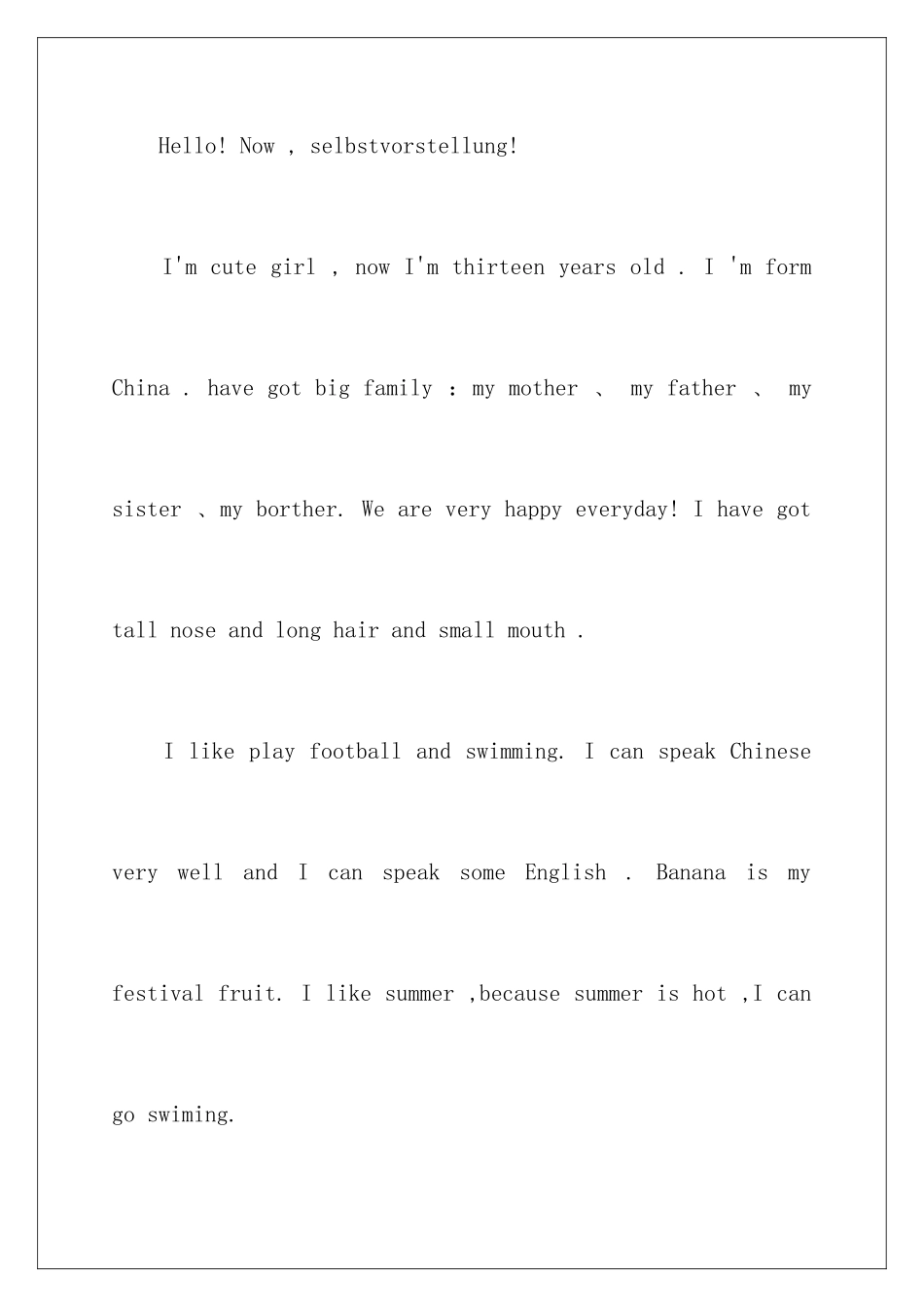 Hello! Now , selbstvorstellung!

I'm cute girl , now I'm thirteen years old . I 'm form China . have got big family : my mother 、 my father 、 my sister 、my borther. We are very happy everyday! I have got tall nose and long hair and small mouth .

I like play football and swimming. I can speak Chinese very well and I can speak some English . Banana is my festival fruit. I like summer ,because summer is hot ,I can go swiming.